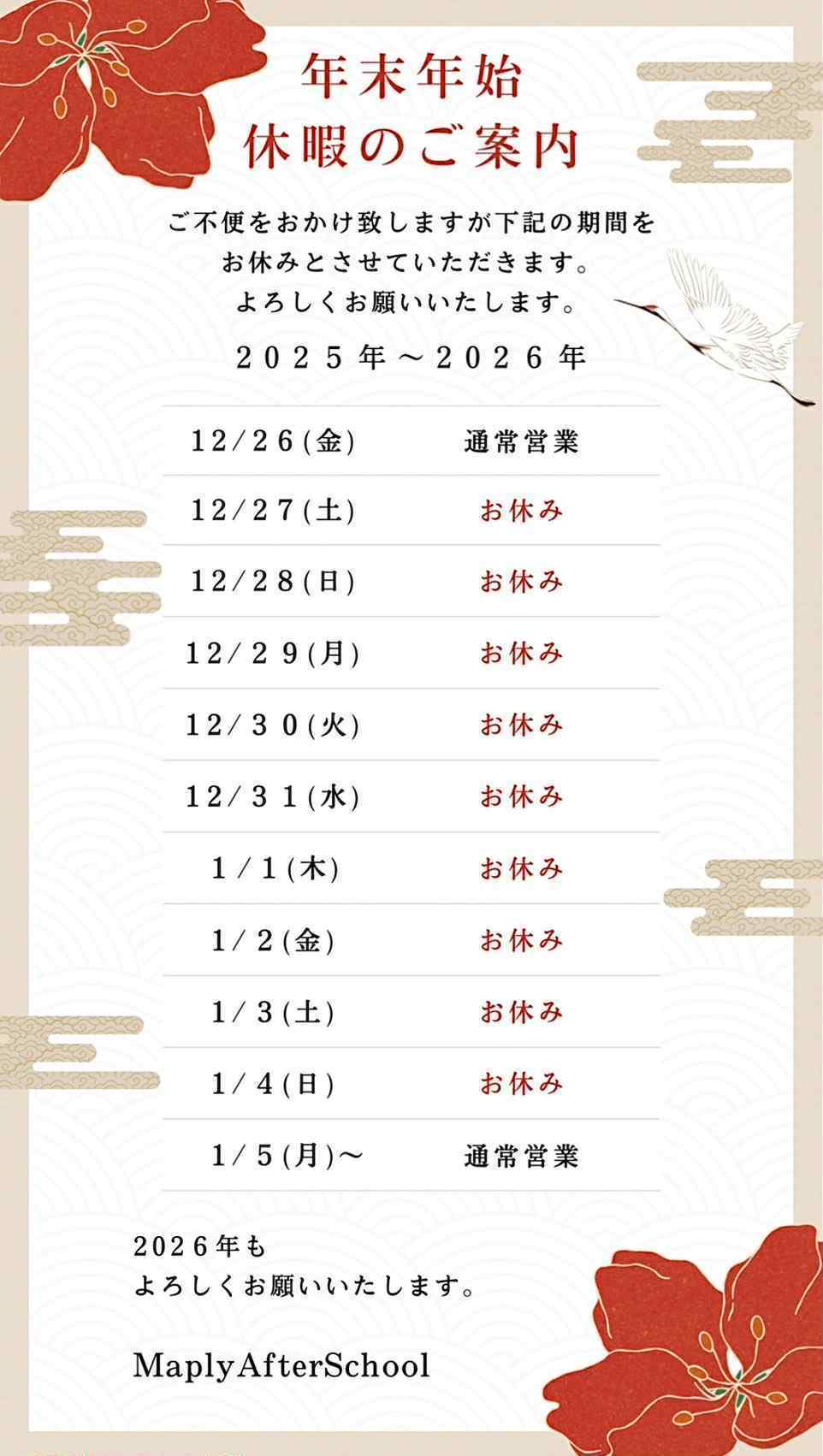 年末年始
休暇のご案内

ご不便をおかけ致しますが下記の期間を
お休みとさせていただきます。
よろしくお願いいたします。

2025年～2026年

| | |
|---|---|
| 12/26(金) | 通常営業 |
| 12/27(土) | お休み |
| 12/28(日) | お休み |
| 12/29(月) | お休み |
| 12/30(火) | お休み |
| 12/31(水) | お休み |
| 1/1(木) | お休み |
| 1/2(金) | お休み |
| 1/3(土) | お休み |
| 1/4(日) | お休み |
| 1/5(月)～ | 通常営業 |

2026年も
よろしくお願いいたします。

MaplyAfterSchool